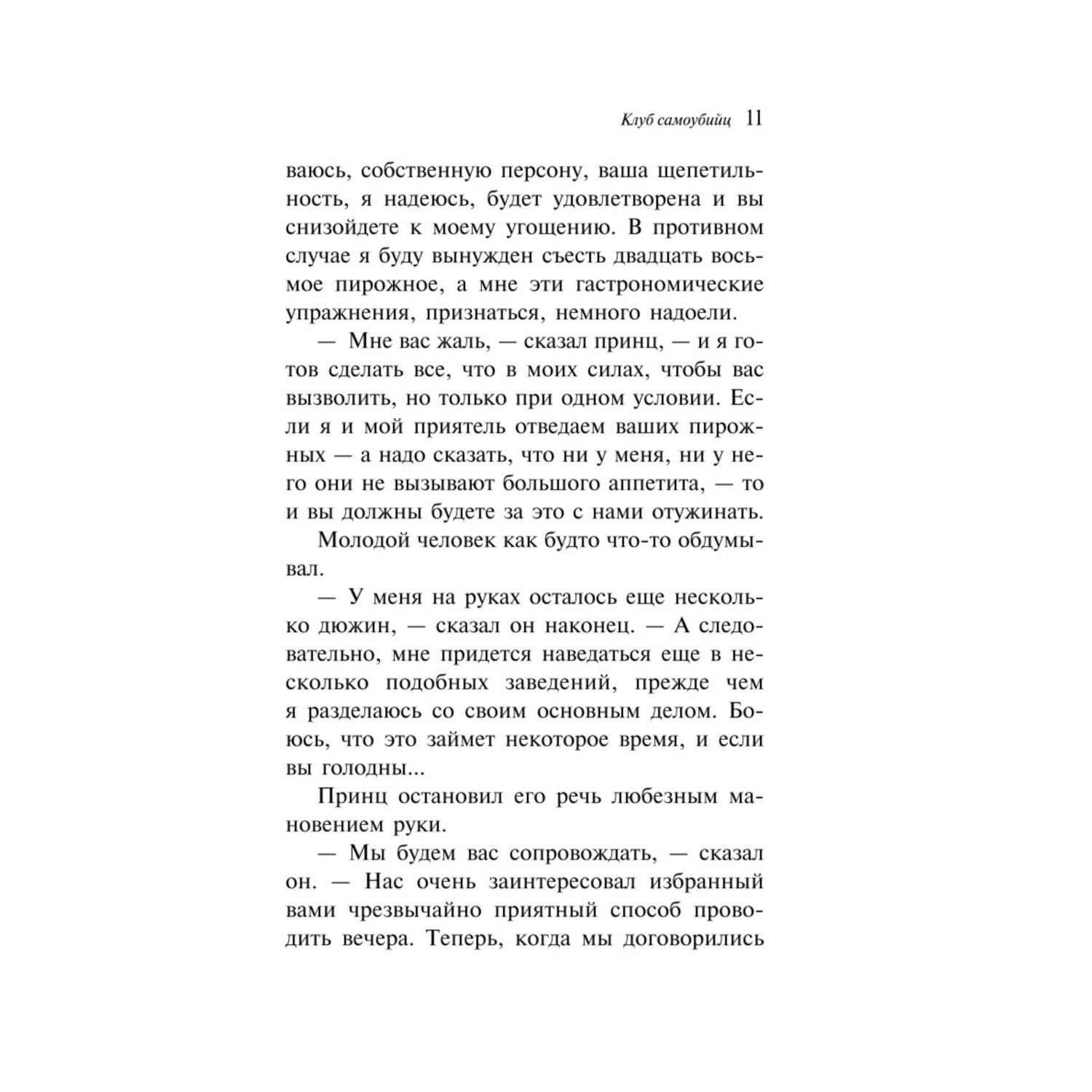 Клуб самоубийц 11

ваюсь, собственную персону, ваша щепетильность, я надеюсь, будет удовлетворена и вы снизойдете к моему угощению. В противном случае я буду вынужден съесть двадцать восьмое пирожное, а мне эти гастрономические упражнения, признаться, немного надоели.

— Мне вас жаль, — сказал принц, — и я готов сделать все, что в моих силах, чтобы вас вызволить, но только при одном условии. Если я и мой приятель отведаем ваших пирожных — а надо сказать, что ни у меня, ни у него они не вызывают большого аппетита, — то и вы должны будете за это с нами отужинать.

Молодой человек как будто что-то обдумывал.

— У меня на руках осталось еще несколько дюжин, — сказал он наконец. — А следовательно, мне придется наведаться еще в несколько подобных заведений, прежде чем я разделаюсь со своим основным делом. Боюсь, что это займет некоторое время, и если вы голодны...

Принц остановил его речь любезным мановением руки.

— Мы будем вас сопровождать, — сказал он. — Нас очень заинтересовал избранный вами чрезвычайно приятный способ проводить вечера. Теперь, когда мы договорились